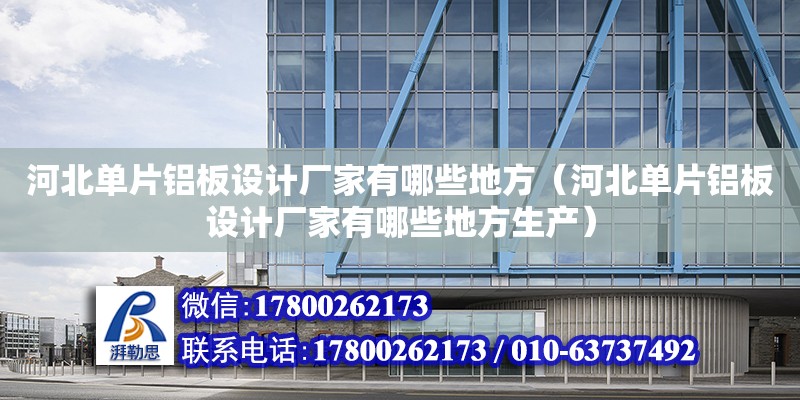 河北单片铝板设计厂家有哪些地方（河北单片铝板设计厂家有哪些地方生产）

湃勒思

微信:17800262173

联系电话:17800262173 / 010-63737492